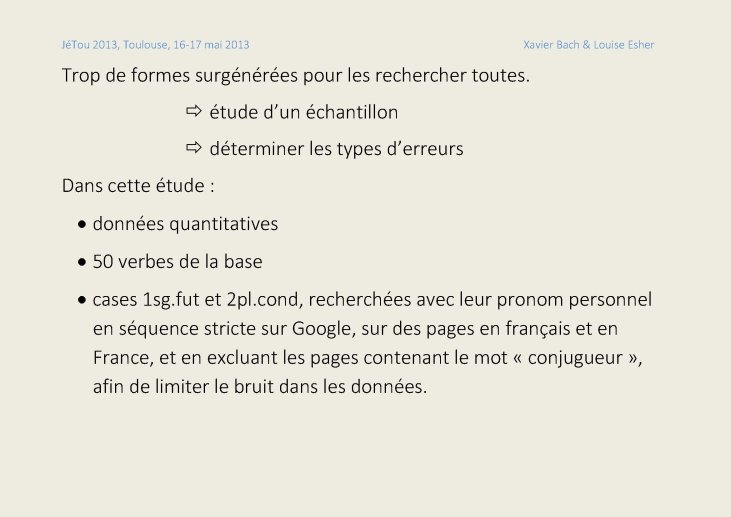 JéTou 2013, Toulouse, 16-17 mai 2013

Xavier Bach & Louise Esher

Trop de formes surgénérées pour les rechercher toutes.

⇨ étude d'un échantillon

⇨ déterminer les types d'erreurs

Dans cette étude :

• données quantitatives

• 50 verbes de la base

• cases 1sg.fut et 2pl.cond, recherchées avec leur pronom personnel en séquence stricte sur Google, sur des pages en français et en France, et en excluant les pages contenant le mot « conjugueur », afin de limiter le bruit dans les données.